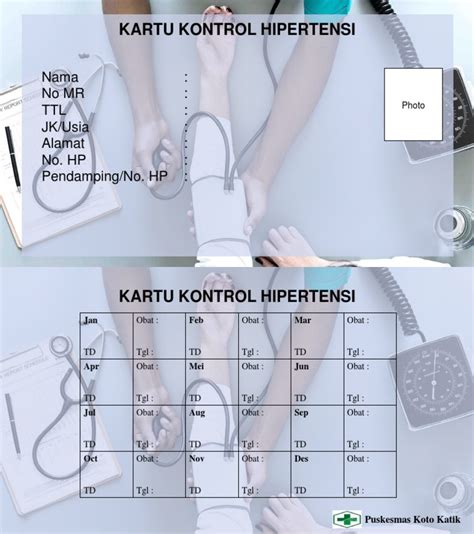 KARTU KONTROL HIPERTENSI

Nama :
No MR :
TTL :
JK/Usia :
Alamat :
No. HP :
Pendamping/No. HP :

Photo

KARTU KONTROL HIPERTENSI

| Jan TD | Obat : Tgl : | Feb TD | Obat : Tgl : | Mar TD | Obat : Tgl : |
|---|---|---|---|---|---|
| Apr TD | Obat : Tgl : | Mei TD | Obat : Tgl : | Jun TD | Obat : Tgl : |
| Jul TD | Obat : Tgl : | Aug TD | Obat : Tgl : | Sep TD | Obat : Tgl : |
| Oct TD | Obat : Tgl : | Nov TD | Obat : Tgl : | Des TD | Obat : Tgl : |

Puskesmas Koto Katik